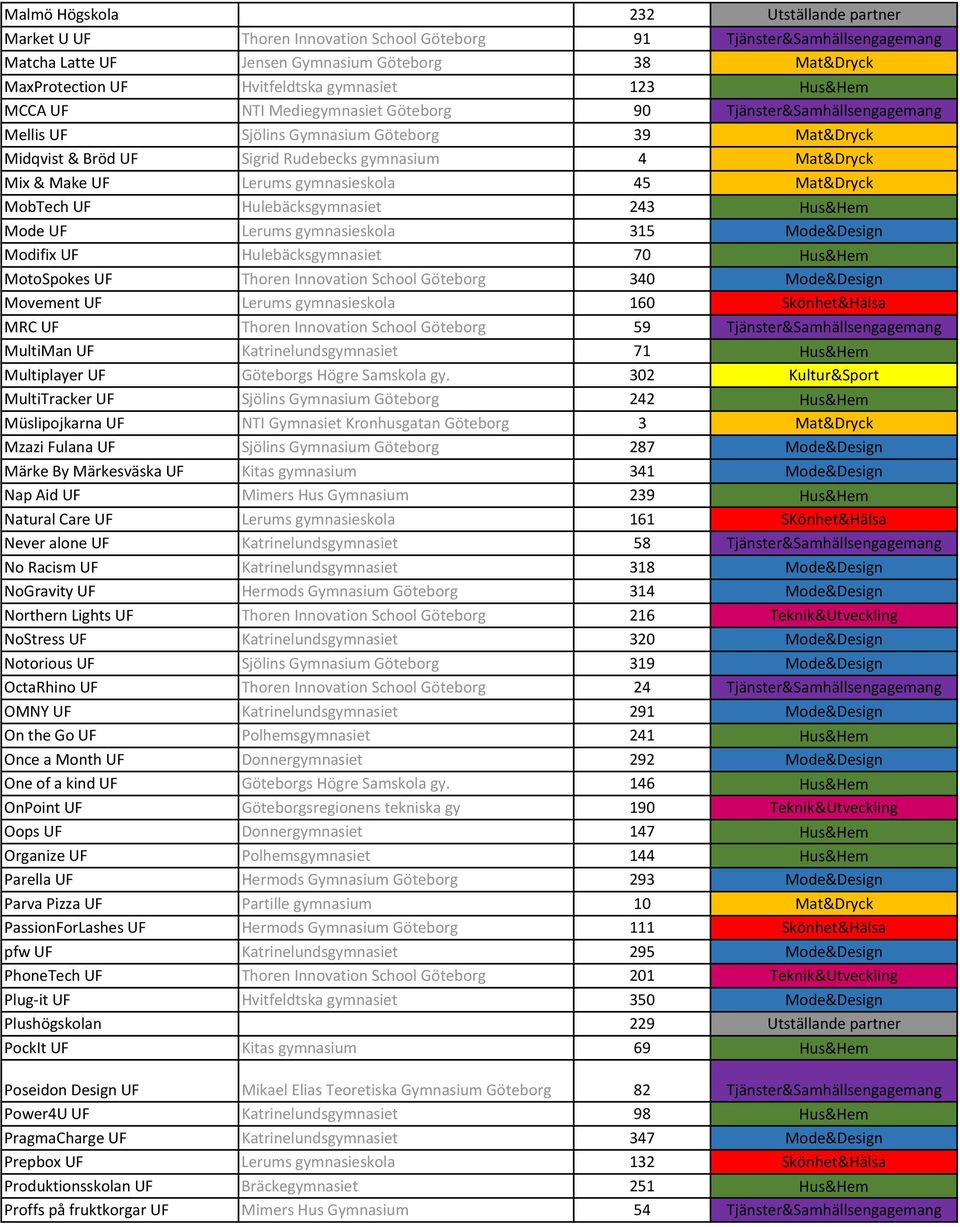 | | | | |
|---|---|---|---|
| Malmö Högskola | | 232 | Utställande partner |
| Market U UF | Thoren Innovation School Göteborg | 91 | Tjänster&Samhällsengagemang |
| Matcha Latte UF | Jensen Gymnasium Göteborg | 38 | Mat&Dryck |
| MaxProtection UF | Hvitfeldtska gymnasiet | 123 | Hus&Hem |
| MCCA UF | NTI Mediegymnasiet Göteborg | 90 | Tjänster&Samhällsengagemang |
| Mellis UF | Sjölins Gymnasium Göteborg | 39 | Mat&Dryck |
| Midqvist & Bröd UF | Sigrid Rudebecks gymnasium | 4 | Mat&Dryck |
| Mix & Make UF | Lerums gymnasieskola | 45 | Mat&Dryck |
| MobTech UF | Hulebäcksgymnasiet | 243 | Hus&Hem |
| Mode UF | Lerums gymnasieskola | 315 | Mode&Design |
| Modifix UF | Hulebäcksgymnasiet | 70 | Hus&Hem |
| MotoSpokes UF | Thoren Innovation School Göteborg | 340 | Mode&Design |
| Movement UF | Lerums gymnasieskola | 160 | Skönhet&Hälsa |
| MRC UF | Thoren Innovation School Göteborg | 59 | Tjänster&Samhällsengagemang |
| MultiMan UF | Katrinelundsgymnasiet | 71 | Hus&Hem |
| Multiplayer UF | Göteborgs Högre Samskola gy. | 302 | Kultur&Sport |
| MultiTracker UF | Sjölins Gymnasium Göteborg | 242 | Hus&Hem |
| Müslipojkarna UF | NTI Gymnasiet Kronhusgatan Göteborg | 3 | Mat&Dryck |
| Mzazi Fulana UF | Sjölins Gymnasium Göteborg | 287 | Mode&Design |
| Märke By Märkesväska UF | Kitas gymnasium | 341 | Mode&Design |
| Nap Aid UF | Mimers Hus Gymnasium | 239 | Hus&Hem |
| Natural Care UF | Lerums gymnasieskola | 161 | SKönhet&Hälsa |
| Never alone UF | Katrinelundsgymnasiet | 58 | Tjänster&Samhällsengagemang |
| No Racism UF | Katrinelundsgymnasiet | 318 | Mode&Design |
| NoGravity UF | Hermods Gymnasium Göteborg | 314 | Mode&Design |
| Northern Lights UF | Thoren Innovation School Göteborg | 216 | Teknik&Utveckling |
| NoStress UF | Katrinelundsgymnasiet | 320 | Mode&Design |
| Notorious UF | Sjölins Gymnasium Göteborg | 319 | Mode&Design |
| OctaRhino UF | Thoren Innovation School Göteborg | 24 | Tjänster&Samhällsengagemang |
| OMNY UF | Katrinelundsgymnasiet | 291 | Mode&Design |
| On the Go UF | Polhemsgymnasiet | 241 | Hus&Hem |
| Once a Month UF | Donnergymnasiet | 292 | Mode&Design |
| One of a kind UF | Göteborgs Högre Samskola gy. | 146 | Hus&Hem |
| OnPoint UF | Göteborgsregionens tekniska gy | 190 | Teknik&Utveckling |
| Oops UF | Donnergymnasiet | 147 | Hus&Hem |
| Organize UF | Polhemsgymnasiet | 144 | Hus&Hem |
| Parella UF | Hermods Gymnasium Göteborg | 293 | Mode&Design |
| Parva Pizza UF | Partille gymnasium | 10 | Mat&Dryck |
| PassionForLashes UF | Hermods Gymnasium Göteborg | 111 | Skönhet&Hälsa |
| pfw UF | Katrinelundsgymnasiet | 295 | Mode&Design |
| PhoneTech UF | Thoren Innovation School Göteborg | 201 | Teknik&Utveckling |
| Plug-it UF | Hvitfeldtska gymnasiet | 350 | Mode&Design |
| Plushögskolan | | 229 | Utställande partner |
| PockIt UF | Kitas gymnasium | 69 | Hus&Hem |
| Poseidon Design UF | Mikael Elias Teoretiska Gymnasium Göteborg | 82 | Tjänster&Samhällsengagemang |
| Power4U UF | Katrinelundsgymnasiet | 98 | Hus&Hem |
| PragmaCharge UF | Katrinelundsgymnasiet | 347 | Mode&Design |
| Prepbox UF | Lerums gymnasieskola | 132 | Skönhet&Hälsa |
| Produktionsskolan UF | Bräckegymnasiet | 251 | Hus&Hem |
| Proffs på fruktkorgar UF | Mimers Hus Gymnasium | 54 | Tjänster&Samhällsengagemang |